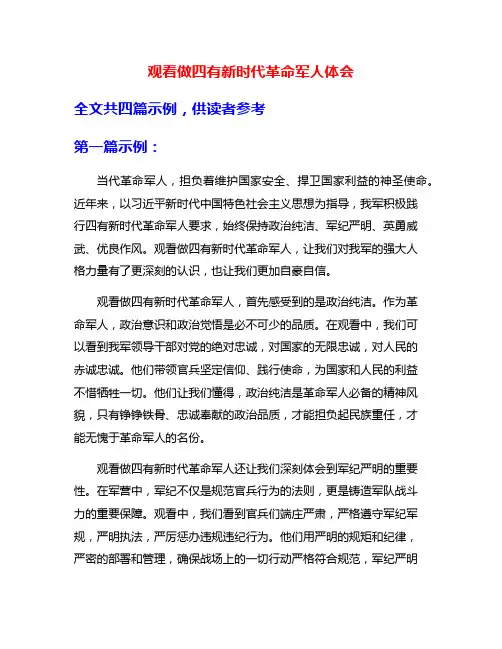 观看做四有新时代革命军人体会

全文共四篇示例，供读者参考

第一篇示例：

当代革命军人，担负着维护国家安全、捍卫国家利益的神圣使命。近年来，以习近平新时代中国特色社会主义思想为指导，我军积极践行四有新时代革命军人要求，始终保持政治纯洁、军纪严明、英勇威武、优良作风。观看做四有新时代革命军人，让我们对我军的强大人格力量有了更深刻的认识，也让我们更加自豪自信。

观看做四有新时代革命军人，首先感受到的是政治纯洁。作为革命军人，政治意识和政治觉悟是必不可少的品质。在观看中，我们可以看到我军领导干部对党的绝对忠诚，对国家的无限忠诚，对人民的赤诚忠诚。他们带领官兵坚定信仰、践行使命，为国家和人民的利益不惜牺牲一切。他们让我们懂得，政治纯洁是革命军人必备的精神风貌，只有铮铮铁骨、忠诚奉献的政治品质，才能担负起民族重任，才能无愧于革命军人的名份。

观看做四有新时代革命军人还让我们深刻体会到军纪严明的重要性。在军营中，军纪不仅是规范官兵行为的法则，更是铸造军队战斗力的重要保障。观看中，我们看到官兵们端庄严肃，严格遵守军纪军规，严明执法，严厉惩办违规违纪行为。他们用严明的规矩和纪律，严密的部署和管理，确保战场上的一切行动严格符合规范，军纪严明